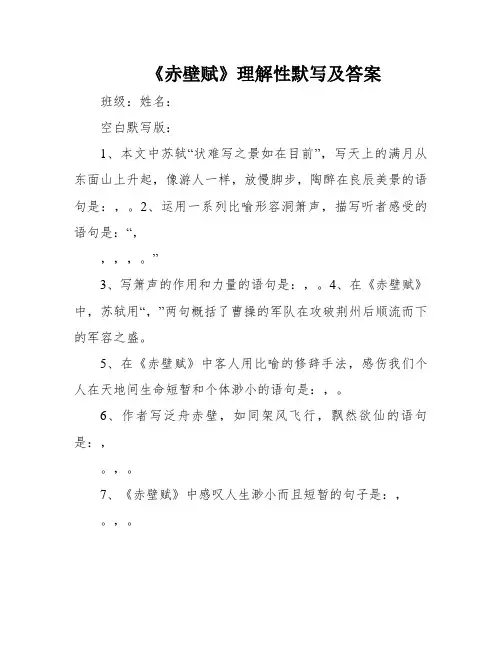 《赤壁赋》理解性默写及答案

班级：姓名：

空白默写版：

1、本文中苏轼“状难写之景如在目前”，写天上的满月从东面山上升起，像游人一样，放慢脚步，陶醉在良辰美景的语句是：，。2、运用一系列比喻形容洞箫声，描写听者感受的语句是：“，

，，，。”

3、写箫声的作用和力量的语句是：，。4、在《赤壁赋》中，苏轼用“，”两句概括了曹操的军队在攻破荆州后顺流而下的军容之盛。

5、在《赤壁赋》中客人用比喻的修辞手法，感伤我们个人在天地间生命短暂和个体渺小的语句是：，。

6、作者写泛舟赤壁，如同架风飞行，飘然欲仙的语句是：，

。，。

7、《赤壁赋》中感叹人生渺小而且短暂的句子是：，

。，。